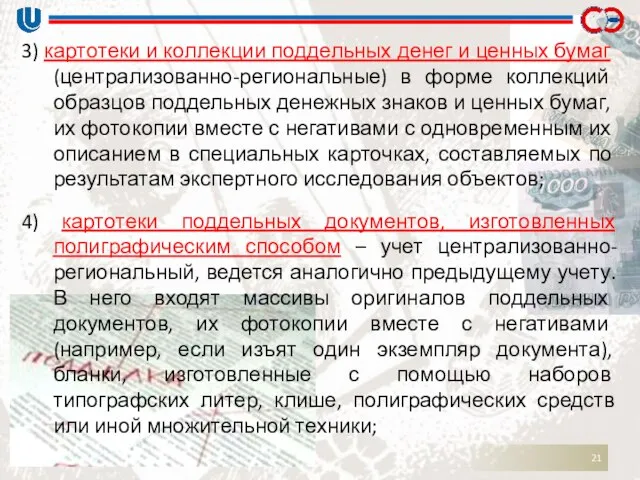 3) картотеки и коллекции поддельных денег и ценных бумаг (централизованно-региональные) в форме коллекций образцов поддельных денежных знаков и ценных бумаг, их фотокопии вместе с негативами с одновременным их описанием в специальных карточках, составляемых по результатам экспертного исследования объектов;

4) картотеки поддельных документов, изготовленных полиграфическим способом – учет централизованно-региональный, ведется аналогично предыдущему учету. В него входят массивы оригиналов поддельных документов, их фотокопии вместе с негативами (например, если изъят один экземпляр документа), бланки, изготовленные с помощью наборов типографских литер, клише, полиграфических средств или иной множительной техники;

21